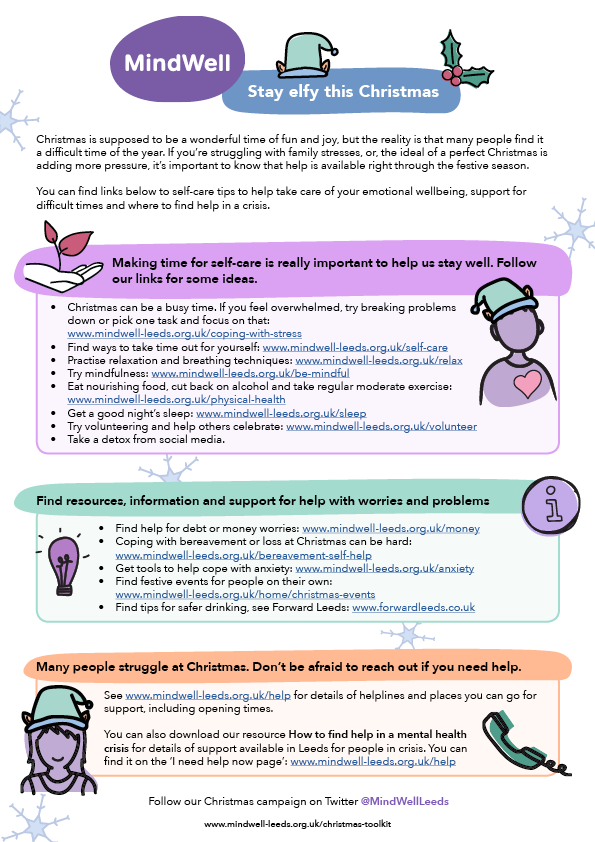 MindWell

Stay elfy this Christmas

Christmas is supposed to be a wonderful time of fun and joy, but the reality is that many people find it a difficult time of the year. If you're struggling with family stresses, or, the ideal of a perfect Christmas is adding more pressure, it's important to know that help is available right through the festive season.

You can find links below to self-care tips to help take care of your emotional wellbeing, support for difficult times and where to find help in a crisis.

Making time for self-care is really important to help us stay well. Follow our links for some ideas.

• Christmas can be a busy time. If you feel overwhelmed, try breaking problems down or pick one task and focus on that: www.mindwell-leeds.org.uk/coping-with-stress
• Find ways to take time out for yourself: www.mindwell-leeds.org.uk/self-care
• Practise relaxation and breathing techniques: www.mindwell-leeds.org.uk/relax
• Try mindfulness: www.mindwell-leeds.org.uk/be-mindful
• Eat nourishing food, cut back on alcohol and take regular moderate exercise: www.mindwell-leeds.org.uk/physical-health
• Get a good night's sleep: www.mindwell-leeds.org.uk/sleep
• Try volunteering and help others celebrate: www.mindwell-leeds.org.uk/volunteer
• Take a detox from social media.

Find resources, information and support for help with worries and problems

• Find help for debt or money worries: www.mindwell-leeds.org.uk/money
• Coping with bereavement or loss at Christmas can be hard: www.mindwell-leeds.org.uk/bereavement-self-help
• Get tools to help cope with anxiety: www.mindwell-leeds.org.uk/anxiety
• Find festive events for people on their own: www.mindwell-leeds.org.uk/home/christmas-events
• Find tips for safer drinking, see Forward Leeds: www.forwardleeds.co.uk

Many people struggle at Christmas. Don't be afraid to reach out if you need help.

See www.mindwell-leeds.org.uk/help for details of helplines and places you can go for support, including opening times.

You can also download our resource How to find help in a mental health crisis for details of support available in Leeds for people in crisis. You can find it on the 'I need help now page': www.mindwell-leeds.org.uk/help

Follow our Christmas campaign on Twitter @MindWellLeeds

www.mindwell-leeds.org.uk/christmas-toolkit